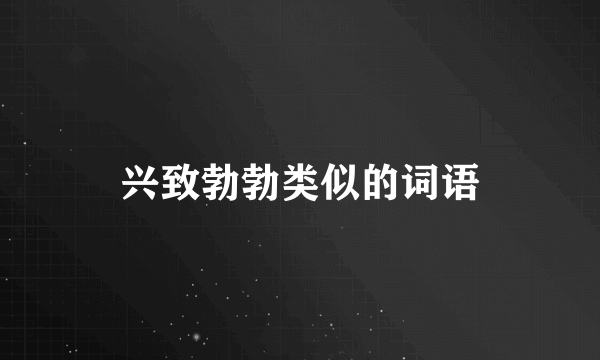 兴致勃勃类似的词语